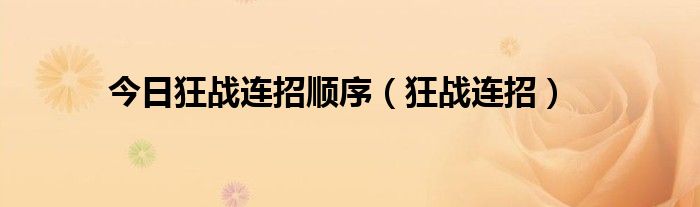 今日狂战连招顺序（狂战连招）